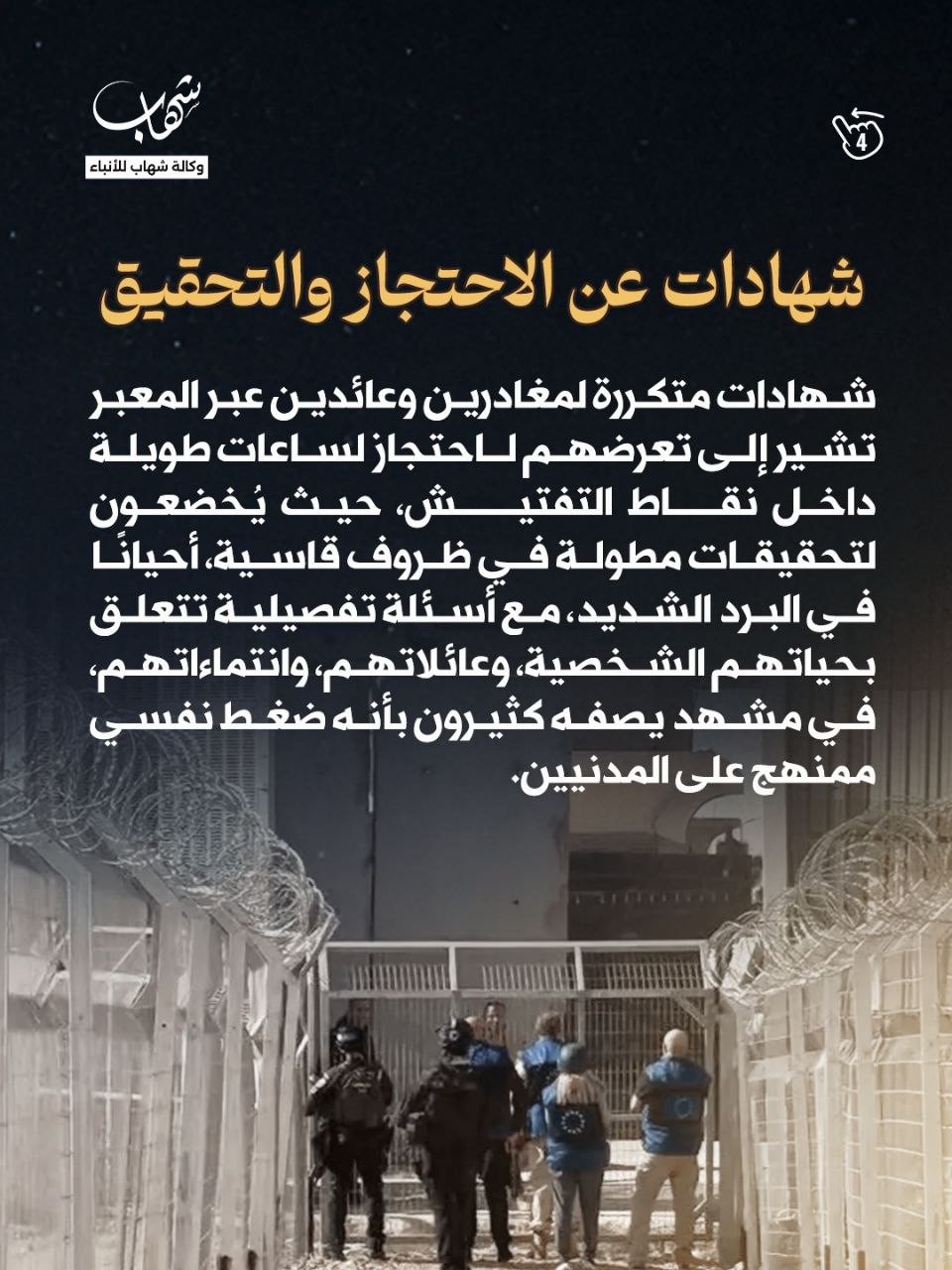 شهاب
وكالة شهاب للأنباء

4

شهادات عن الاحتجاز والتحقيق

شهادات متكررة لمغادرين وعائدين عبر المعبر تشير إلى تعرضهم لاحتجاز لساعات طويلة داخل نقاط التفتيش، حيث يُخضعون لتحقيقات مطولة في ظروف قاسية، أحيانًا في البرد الشديد، مع أسئلة تفصيلية تتعلق بحياتهم الشخصية، وعائلاتهم، وانتماءاتهم، في مشهد يصفه كثيرون بأنه ضغط نفسي ممنهج على المدنيين.